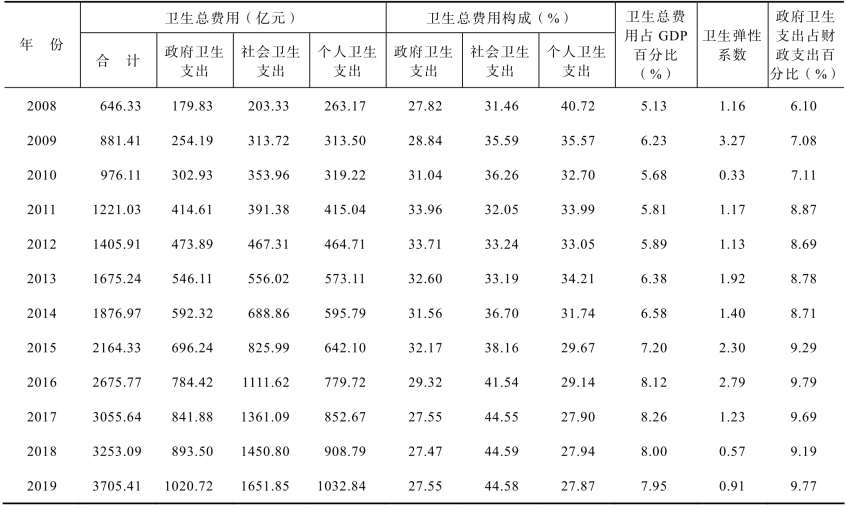 | 年 份 | 卫生总费用（亿元） |  |  |  | 卫生总费用构成（%） |  |  | 卫生总费用占GDP百分比（%） | 卫生弹性系数 | 政府卫生支出占财政支出百分比（%） |
|---|---|---|---|---|---|---|---|---|---|---|
|  | 合 计 | 政府卫生支出 | 社会卫生支出 | 个人卫生支出 | 政府卫生支出 | 社会卫生支出 | 个人卫生支出 |  |  |  |
| 2008 | 646.33 | 179.83 | 203.33 | 263.17 | 27.82 | 31.46 | 40.72 | 5.13 | 1.16 | 6.10 |
| 2009 | 881.41 | 254.19 | 313.72 | 313.50 | 28.84 | 35.59 | 35.57 | 6.23 | 3.27 | 7.08 |
| 2010 | 976.11 | 302.93 | 353.96 | 319.22 | 31.04 | 36.26 | 32.70 | 5.68 | 0.33 | 7.11 |
| 2011 | 1221.03 | 414.61 | 391.38 | 415.04 | 33.96 | 32.05 | 33.99 | 5.81 | 1.17 | 8.87 |
| 2012 | 1405.91 | 473.89 | 467.31 | 464.71 | 33.71 | 33.24 | 33.05 | 5.89 | 1.13 | 8.69 |
| 2013 | 1675.24 | 546.11 | 556.02 | 573.11 | 32.60 | 33.19 | 34.21 | 6.38 | 1.92 | 8.78 |
| 2014 | 1876.97 | 592.32 | 688.86 | 595.79 | 31.56 | 36.70 | 31.74 | 6.58 | 1.40 | 8.71 |
| 2015 | 2164.33 | 696.24 | 825.99 | 642.10 | 32.17 | 38.16 | 29.67 | 7.20 | 2.30 | 9.29 |
| 2016 | 2675.77 | 784.42 | 1111.62 | 779.72 | 29.32 | 41.54 | 29.14 | 8.12 | 2.79 | 9.79 |
| 2017 | 3055.64 | 841.88 | 1361.09 | 852.67 | 27.55 | 44.55 | 27.90 | 8.26 | 1.23 | 9.69 |
| 2018 | 3253.09 | 893.50 | 1450.80 | 908.79 | 27.47 | 44.59 | 27.94 | 8.00 | 0.57 | 9.19 |
| 2019 | 3705.41 | 1020.72 | 1651.85 | 1032.84 | 27.55 | 44.58 | 27.87 | 7.95 | 0.91 | 9.77 |